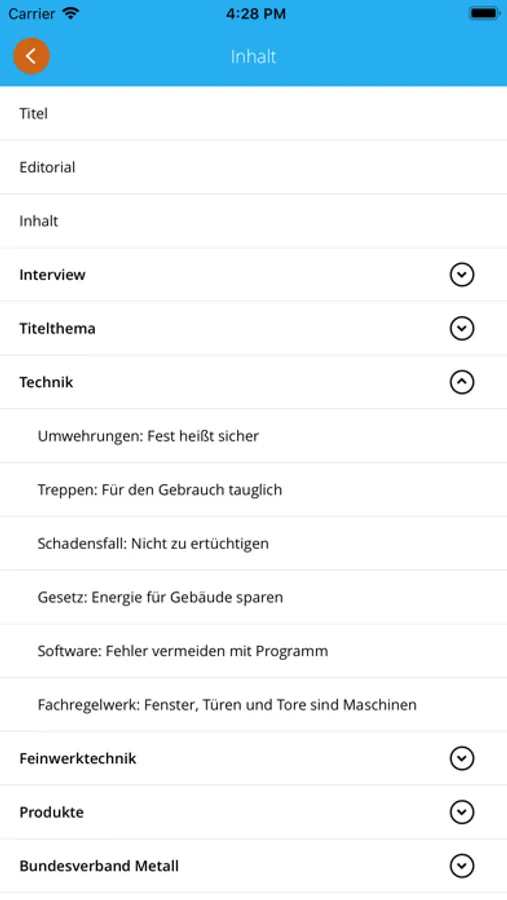 Carrier 4:28 PM

Inhalt

Titel

Editorial

Inhalt

Interview

Titelthema

Technik

Umwehrungen: Fest heißt sicher

Treppen: Für den Gebrauch tauglich

Schadensfall: Nicht zu ertüchtigen

Gesetz: Energie für Gebäude sparen

Software: Fehler vermeiden mit Programm

Fachregelwerk: Fenster, Türen und Tore sind Maschinen

Feinwerktechnik

Produkte

Bundesverband Metall